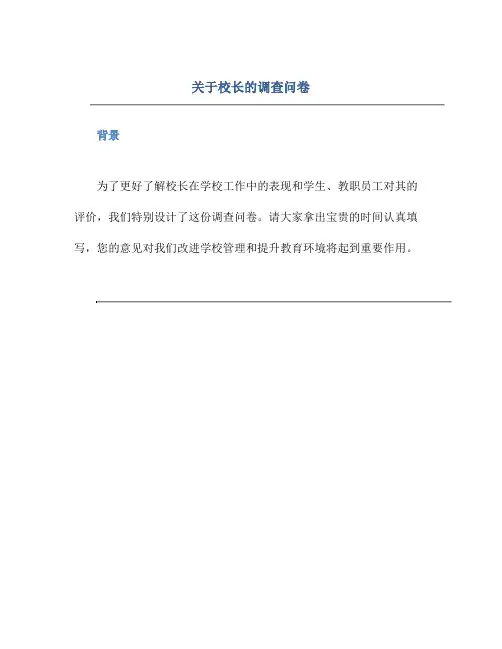 关于校长的调查问卷

背景

为了更好了解校长在学校工作中的表现和学生、教职员工对其的评价，我们特别设计了这份调查问卷。请大家拿出宝贵的时间认真填写，您的意见对我们改进学校管理和提升教育环境将起到重要作用。